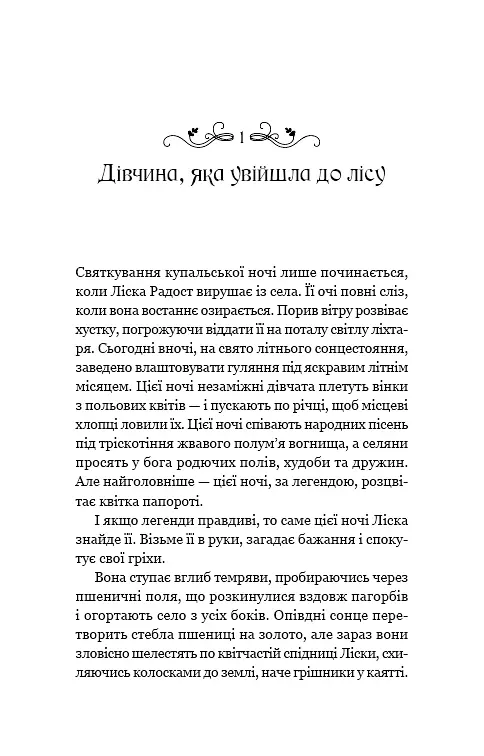 1

Дівчина, яка увійшла до лісу

Святкування купальської ночі лише починається, коли Ліска Радост вирушає із села. Її очі повні сліз, коли вона востаннє озирається. Порив вітру розвіває хустку, погрожуючи віддати її на поталу світлу ліхтаря. Сьогодні вночі, на свято літнього сонцестояння, заведено влаштовувати гуляння під яскравим літнім місяцем. Цієї ночі незаміжні дівчата плетуть вінки з польових квітів — і пускають по річці, щоб місцеві хлопці ловили їх. Цієї ночі співають народних пісень під тріскотіння жвавого полум'я вогнища, а селяни просять у бога родючих полів, худоби та дружин. Але найголовніше — цієї ночі, за легендою, розцвітає квітка папороті.

І якщо легенди правдиві, то саме цієї ночі Ліска знайде її. Візьме її в руки, загадає бажання і спокутує свої гріхи.

Вона ступає вглиб темряви, пробираючись через пшеничні поля, що розкинулися вздовж пагорбів і огортають село з усіх боків. Опівдні сонце перетворить стебла пшениці на золото, але зараз вони зловісно шелестять по квітчастій спідниці Ліски, схиляючись колосками до землі, наче грішники у каятті.